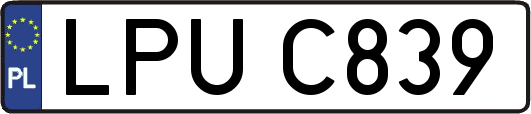 PL
LPU C839